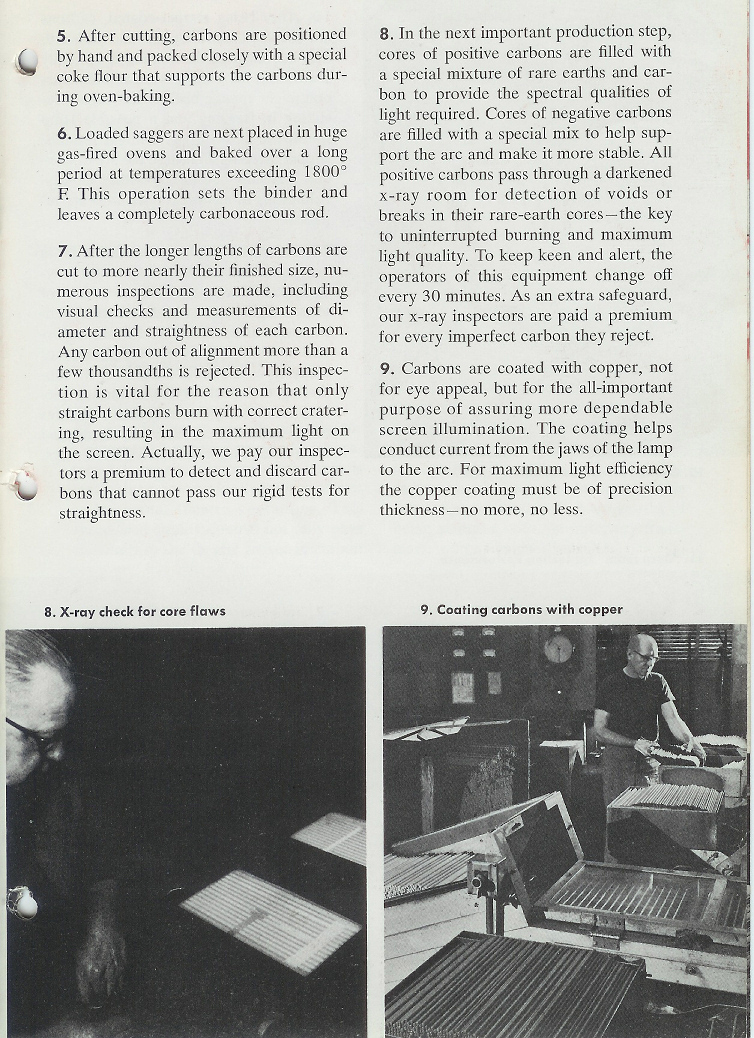 5. After cutting, carbons are positioned by hand and packed closely with a special coke flour that supports the carbons during oven-baking.

6. Loaded saggers are next placed in huge gas-fired ovens and baked over a long period at temperatures exceeding 1800° F. This operation sets the binder and leaves a completely carbonaceous rod.

7. After the longer lengths of carbons are cut to more nearly their finished size, numerous inspections are made, including visual checks and measurements of diameter and straightness of each carbon. Any carbon out of alignment more than a few thousandths is rejected. This inspection is vital for the reason that only straight carbons burn with correct cratering, resulting in the maximum light on the screen. Actually, we pay our inspectors a premium to detect and discard carbons that cannot pass our rigid tests for straightness.

8. In the next important production step, cores of positive carbons are filled with a special mixture of rare earths and carbon to provide the spectral qualities of light required. Cores of negative carbons are filled with a special mix to help support the arc and make it more stable. All positive carbons pass through a darkened x-ray room for detection of voids or breaks in their rare-earth cores—the key to uninterrupted burning and maximum light quality. To keep keen and alert, the operators of this equipment change off every 30 minutes. As an extra safeguard, our x-ray inspectors are paid a premium for every imperfect carbon they reject.

9. Carbons are coated with copper, not for eye appeal, but for the all-important purpose of assuring more dependable screen illumination. The coating helps conduct current from the jaws of the lamp to the arc. For maximum light efficiency the copper coating must be of precision thickness—no more, no less.

8. X-ray check for core flaws

9. Coating carbons with copper